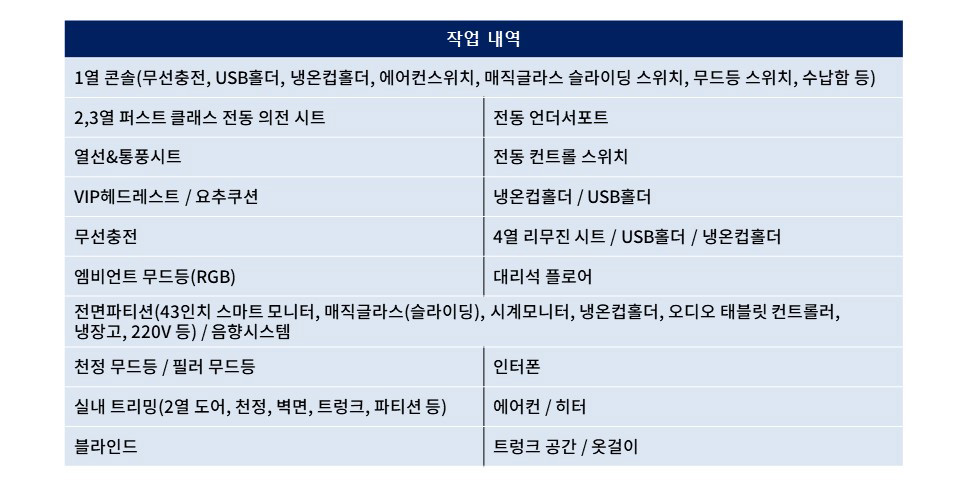 | 작업 내역 | |
|---|---|
| 1열 콘솔(무선충전, USB홀더, 냉온컵홀더, 에어컨스위치, 매직글라스 슬라이딩 스위치, 무드등 스위치, 수납함 등) | |
| 2,3열 퍼스트 클래스 전동 의전 시트 | 전동 언더서포트 |
| 열선&통풍시트 | 전동 컨트롤 스위치 |
| VIP헤드레스트 / 요추쿠션 | 냉온컵홀더 / USB홀더 |
| 무선충전 | 4열 리무진 시트 / USB홀더 / 냉온컵홀더 |
| 엠비언트 무드등(RGB) | 대리석 플로어 |
| 전면파티션(43인치 스마트 모니터, 매직글라스(슬라이딩), 시계모니터, 냉온컵홀더, 오디오 태블릿 컨트롤러, 냉장고, 220V 등) / 음향시스템 | |
| 천정 무드등 / 필러 무드등 | 인터폰 |
| 실내 트리밍(2열 도어, 천정, 벽면, 트렁크, 파티션 등) | 에어컨 / 히터 |
| 블라인드 | 트렁크 공간 / 옷걸이 |